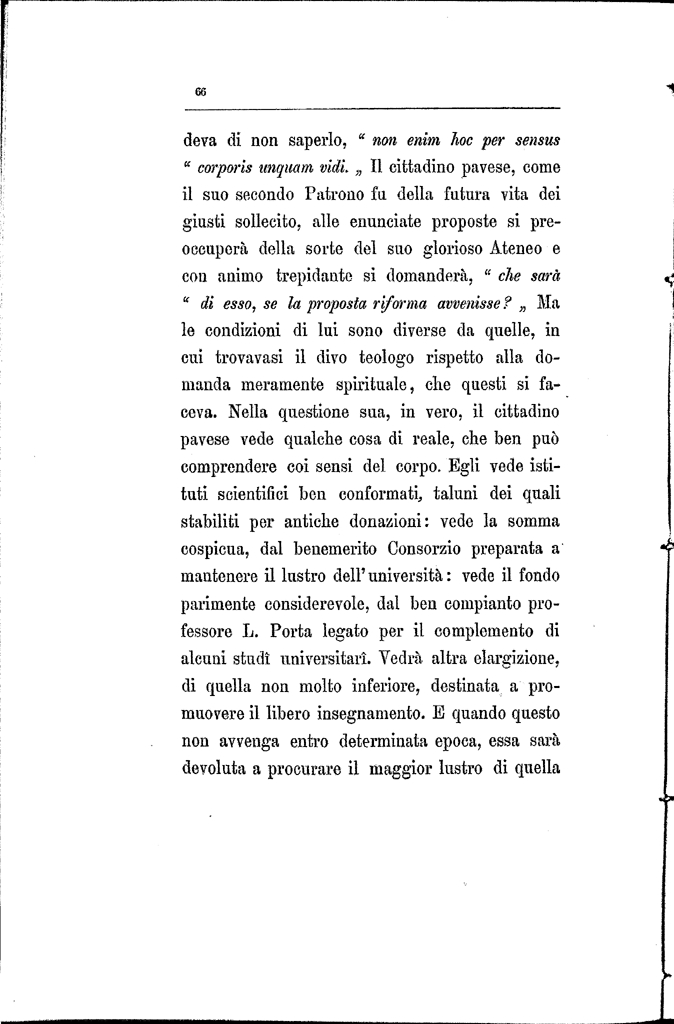 66

deva di non saperlo, " non enim hoc per sensus " corporis unquam vidi. „ Il cittadino pavese, come il suo secondo Patrono fu della futura vita dei giusti sollecito, alle enunciate proposte si preoccuperà della sorte del suo glorioso Ateneo e con animo trepidante si domanderà, " che sarà " di esso, se la proposta riforma avvenisse? „ Ma le condizioni di lui sono diverse da quelle, in cui trovavasi il divo teologo rispetto alla domanda meramente spirituale, che questi si faceva. Nella questione sua, in vero, il cittadino pavese vede qualche cosa di reale, che ben può comprendere coi sensi del corpo. Egli vede istituti scientifici ben conformati, taluni dei quali stabiliti per antiche donazioni: vede la somma cospicua, dal benemerito Consorzio preparata a mantenere il lustro dell'università: vede il fondo parimente considerevole, dal ben compianto professore L. Porta legato per il complemento di alcuni studî universitarî. Vedrà altra elargizione, di quella non molto inferiore, destinata a promuovere il libero insegnamento. E quando questo non avvenga entro determinata epoca, essa sarà devoluta a procurare il maggior lustro di quella